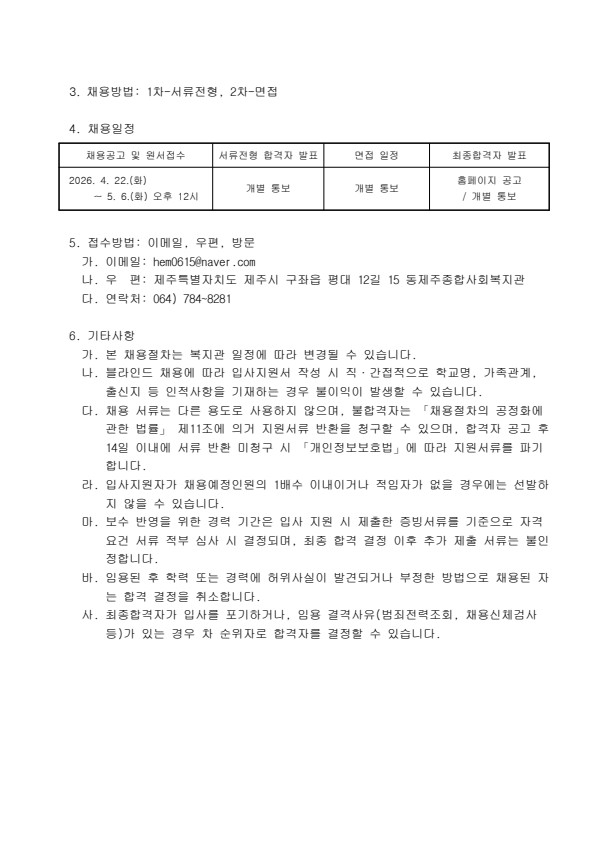 3. 채용방법: 1차-서류전형, 2차-면접

4. 채용일정

| 채용공고 및 원서접수 | 서류전형 합격자 발표 | 면접 일정 | 최종합격자 발표 |
|---|---|---|---|
| 2026. 4. 22.(화) ~ 5. 6.(화) 오후 12시 | 개별 통보 | 개별 통보 | 홈페이지 공고 / 개별 통보 |

5. 접수방법: 이메일, 우편, 방문
가. 이메일: hem0615@naver.com
나. 우 편: 제주특별자치도 제주시 구좌읍 평대 12길 15 동제주종합사회복지관
다. 연락처: 064) 784-8281

6. 기타사항
가. 본 채용절차는 복지관 일정에 따라 변경될 수 있습니다.
나. 블라인드 채용에 따라 입사지원서 작성 시 직·간접적으로 학교명, 가족관계, 출신지 등 인적사항을 기재하는 경우 불이익이 발생할 수 있습니다.
다. 채용 서류는 다른 용도로 사용하지 않으며, 불합격자는 「채용절차의 공정화에 관한 법률」 제11조에 의거 지원서류 반환을 청구할 수 있으며, 합격자 공고 후 14일 이내에 서류 반환 미청구 시 「개인정보보호법」에 따라 지원서류를 파기합니다.
라. 입사지원자가 채용예정인원의 1배수 이내이거나 적임자가 없을 경우에는 선발하지 않을 수 있습니다.
마. 보수 반영을 위한 경력 기간은 입사 지원 시 제출한 증빙서류를 기준으로 자격요건 서류 적부 심사 시 결정되며, 최종 합격 결정 이후 추가 제출 서류는 불인정합니다.
바. 임용된 후 학력 또는 경력에 허위사실이 발견되거나 부정한 방법으로 채용된 자는 합격 결정을 취소합니다.
사. 최종합격자가 입사를 포기하거나, 임용 결격사유(범죄전력조회, 채용신체검사 등)가 있는 경우 차 순위자로 합격자를 결정할 수 있습니다.